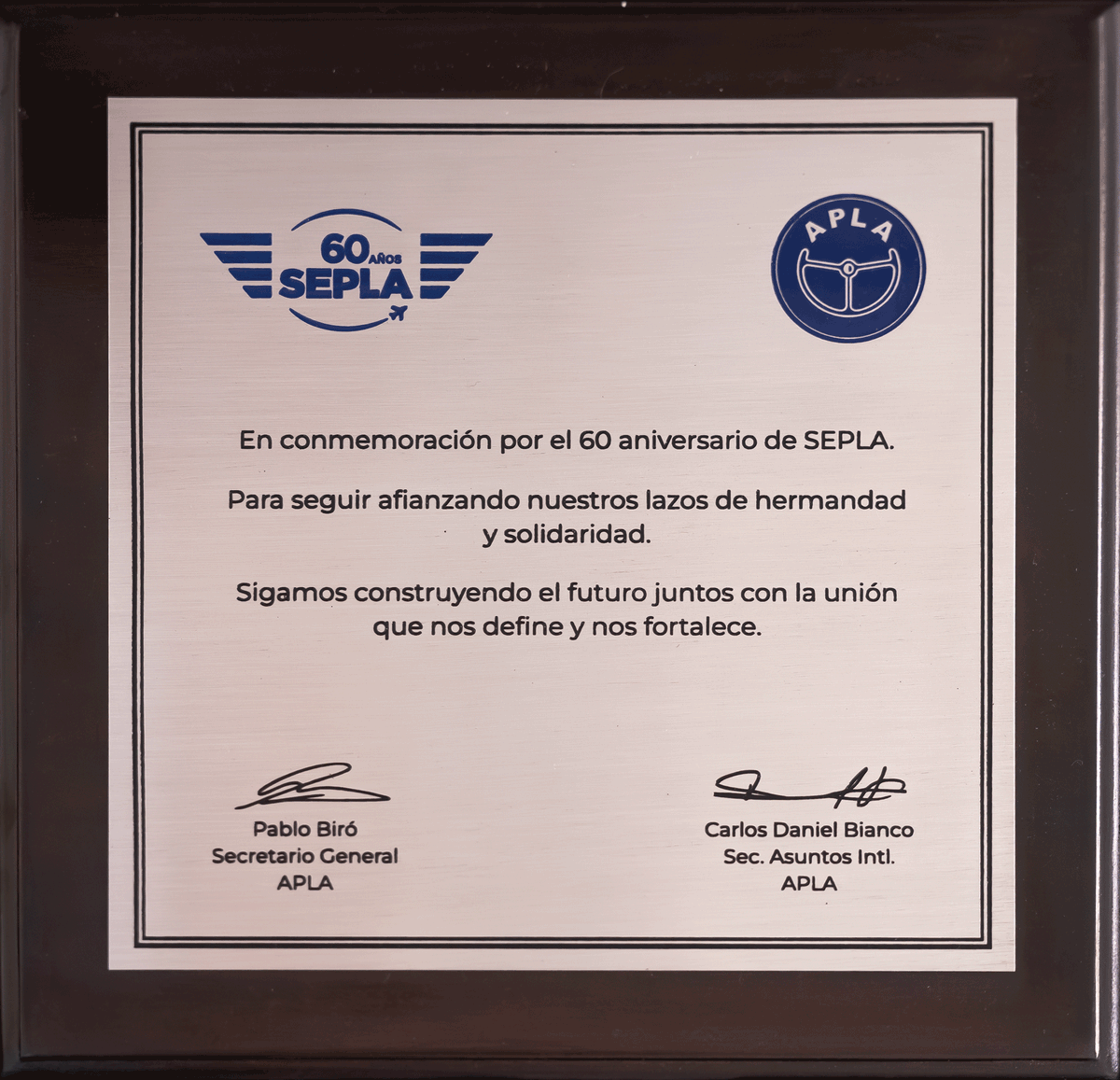 60 AÑOS
SEPLA

APLA

En conmemoración por el 60 aniversario de SEPLA.

Para seguir afianzando nuestros lazos de hermandad y solidaridad.

Sigamos construyendo el futuro juntos con la unión que nos define y nos fortalece.

Pablo Biró
Secretario General
APLA

Carlos Daniel Bianco
Sec. Asuntos Intl.
APLA